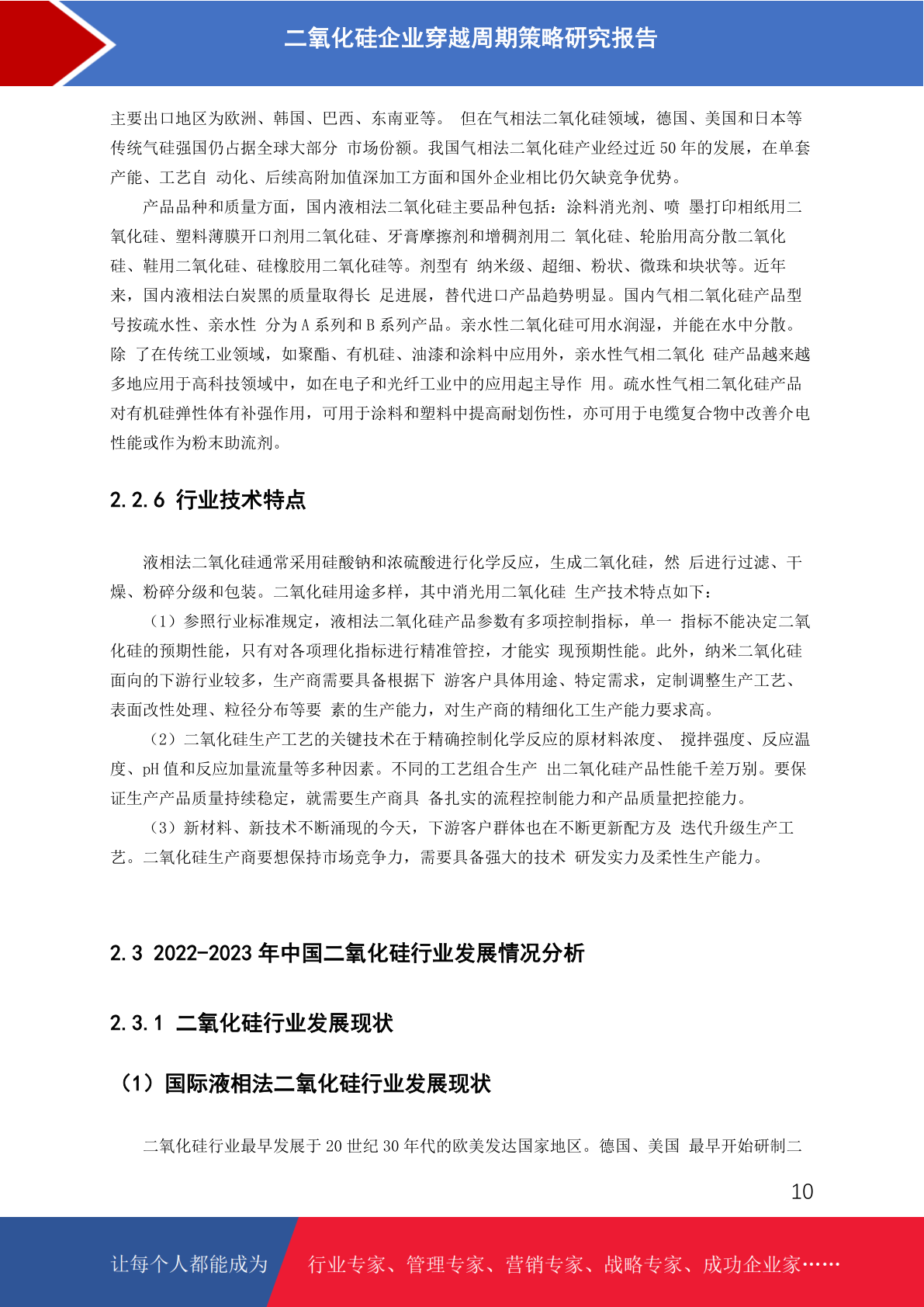 二氧化硅企业穿越周期策略研究报告

主要出口地区为欧洲、韩国、巴西、东南亚等。 但在气相法二氧化硅领域，德国、美国和日本等传统气硅强国仍占据全球大部分 市场份额。我国气相法二氧化硅产业经过近 50 年的发展，在单套产能、工艺自 动化、后续高附加值深加工方面和国外企业相比仍欠缺竞争优势。

产品品种和质量方面，国内液相法二氧化硅主要品种包括：涂料消光剂、喷 墨打印相纸用二氧化硅、塑料薄膜开口剂用二氧化硅、牙膏摩擦剂和增稠剂用二 氧化硅、轮胎用高分散二氧化硅、鞋用二氧化硅、硅橡胶用二氧化硅等。剂型有 纳米级、超细、粉状、微珠和块状等。近年来，国内液相法白炭黑的质量取得长 足进展，替代进口产品趋势明显。国内气相二氧化硅产品型号按疏水性、亲水性 分为 A 系列和 B 系列产品。亲水性二氧化硅可用水润湿，并能在水中分散。除 了在传统工业领域，如聚酯、有机硅、油漆和涂料中应用外，亲水性气相二氧化 硅产品越来越多地应用于高科技领域中，如在电子和光纤工业中的应用起主导作 用。疏水性气相二氧化硅产品对有机硅弹性体有补强作用，可用于涂料和塑料中提高耐划伤性，亦可用于电缆复合物中改善介电性能或作为粉末助流剂。

2.2.6 行业技术特点

液相法二氧化硅通常采用硅酸钠和浓硫酸进行化学反应，生成二氧化硅，然 后进行过滤、干燥、粉碎分级和包装。二氧化硅用途多样，其中消光用二氧化硅 生产技术特点如下：

（1）参照行业标准规定，液相法二氧化硅产品参数有多项控制指标，单一 指标不能决定二氧化硅的预期性能，只有对各项理化指标进行精准管控，才能实 现预期性能。此外，纳米二氧化硅面向的下游行业较多，生产商需要具备根据下 游客户具体用途、特定需求，定制调整生产工艺、表面改性处理、粒径分布等要 素的生产能力，对生产商的精细化工生产能力要求高。

（2）二氧化硅生产工艺的关键技术在于精确控制化学反应的原材料浓度、 搅拌强度、反应温度、pH 值和反应加量流量等多种因素。不同的工艺组合生产 出二氧化硅产品性能千差万别。要保证生产产品质量持续稳定，就需要生产商具 备扎实的流程控制能力和产品质量把控能力。

（3）新材料、新技术不断涌现的今天，下游客户群体也在不断更新配方及 迭代升级生产工艺。二氧化硅生产商要想保持市场竞争力，需要具备强大的技术 研发实力及柔性生产能力。

2.3 2022-2023 年中国二氧化硅行业发展情况分析

2.3.1 二氧化硅行业发展现状

（1）国际液相法二氧化硅行业发展现状

二氧化硅行业最早发展于 20 世纪 30 年代的欧美发达国家地区。德国、美国 最早开始研制二

10

让每个人都能成为 行业专家、管理专家、营销专家、战略专家、成功企业家……